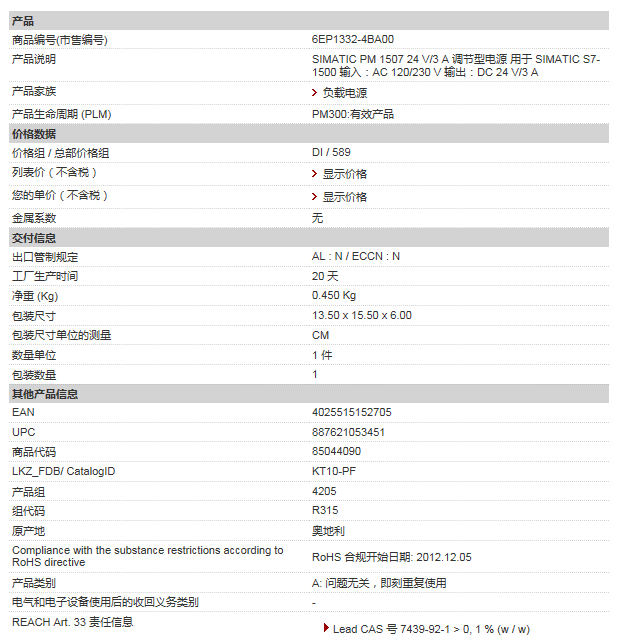 | 产品 | |
|---|---|
| 商品编号(市售编号) | 6EP1332-4BA00 |
| 产品说明 | SIMATIC PM 1507 24 V/3 A 调节型电源 用于 SIMATIC S7-1500 输入：AC 120/230 V 输出：DC 24 V/3 A |
| 产品家族 | 负载电源 |
| 产品生命周期 (PLM) | PM300:有效产品 |
| 价格数据 | |
| 价格组 / 总部价格组 | DI / 589 |
| 列表价（不含税） | 显示价格 |
| 您的单价（不含税） | 显示价格 |
| 金属系数 | 无 |
| 交付信息 | |
| 出口管制规定 | AL : N / ECCN : N |
| 工厂生产时间 | 20 天 |
| 净重 (Kg) | 0.450 Kg |
| 包装尺寸 | 13.50 x 15.50 x 6.00 |
| 包装尺寸单位的测量 | CM |
| 数量单位 | 1 件 |
| 包装数量 | 1 |
| 其他产品信息 | |
| EAN | 4025515152705 |
| UPC | 887621053451 |
| 商品代码 | 85044090 |
| LKZ_FDB/ CatalogID | KT10-PF |
| 产品组 | 4205 |
| 组代码 | R315 |
| 原产地 | 奥地利 |
| Compliance with the substance restrictions according to RoHS directive | RoHS 合规开始日期: 2012.12.05 |
| 产品类别 | A: 问题无关，即刻重复使用 |
| 电气和电子设备使用后的收回义务类别 | - |
| REACH Art. 33 责任信息 | Lead CAS 号 7439-92-1 > 0, 1 % (w / w) |